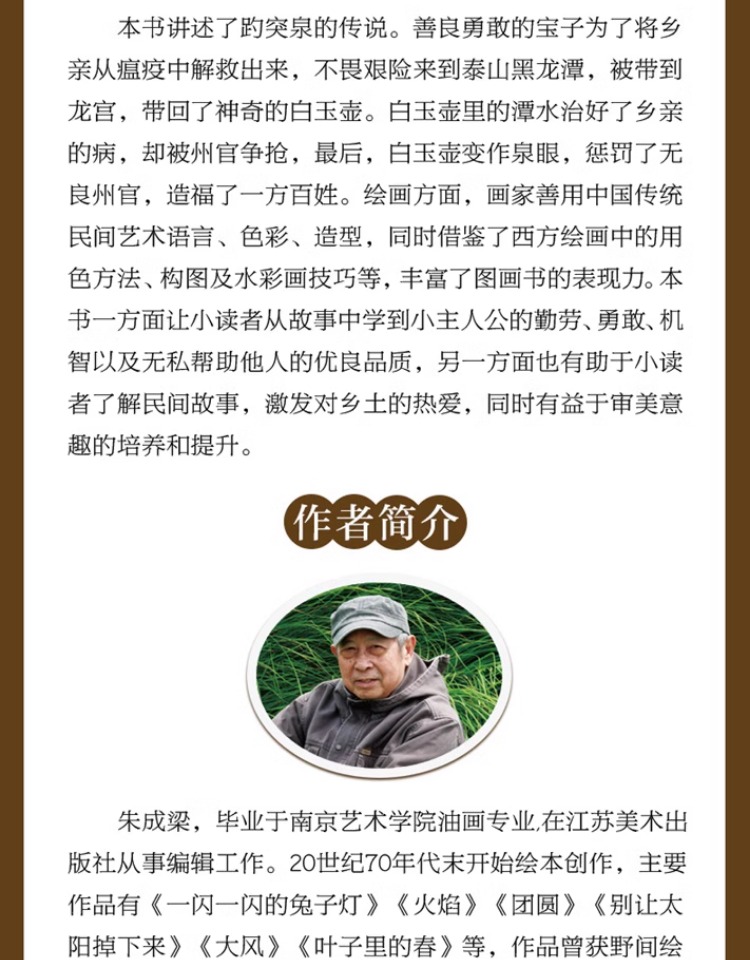 本书讲述了趵突泉的传说。善良勇敢的宝子为了将乡亲从瘟疫中解救出来，不畏艰险来到泰山黑龙潭，被带到龙宫，带回了神奇的白玉壶。白玉壶里的潭水治好了乡亲的病，却被州官争抢，最后，白玉壶变作泉眼，惩罚了无良州官，造福了一方百姓。绘画方面，画家善用中国传统民间艺术语言、色彩、造型，同时借鉴了西方绘画中的用色方法、构图及水彩画技巧等，丰富了图画书的表现力。本书一方面让小读者从故事中学到小主人公的勤劳、勇敢、机智以及无私帮助他人的优良品质，另一方面也有助于小读者了解民间故事，激发对乡土的热爱，同时有益于审美意趣的培养和提升。

作者简介

朱成梁，毕业于南京艺术学院油画专业，在江苏美术出版社从事编辑工作。20世纪70年代末开始绘本创作，主要作品有《一闪一闪的兔子灯》《火焰》《团圆》《别让太阳掉下来》《大风》《叶子里的春》等，作品曾获野间绘